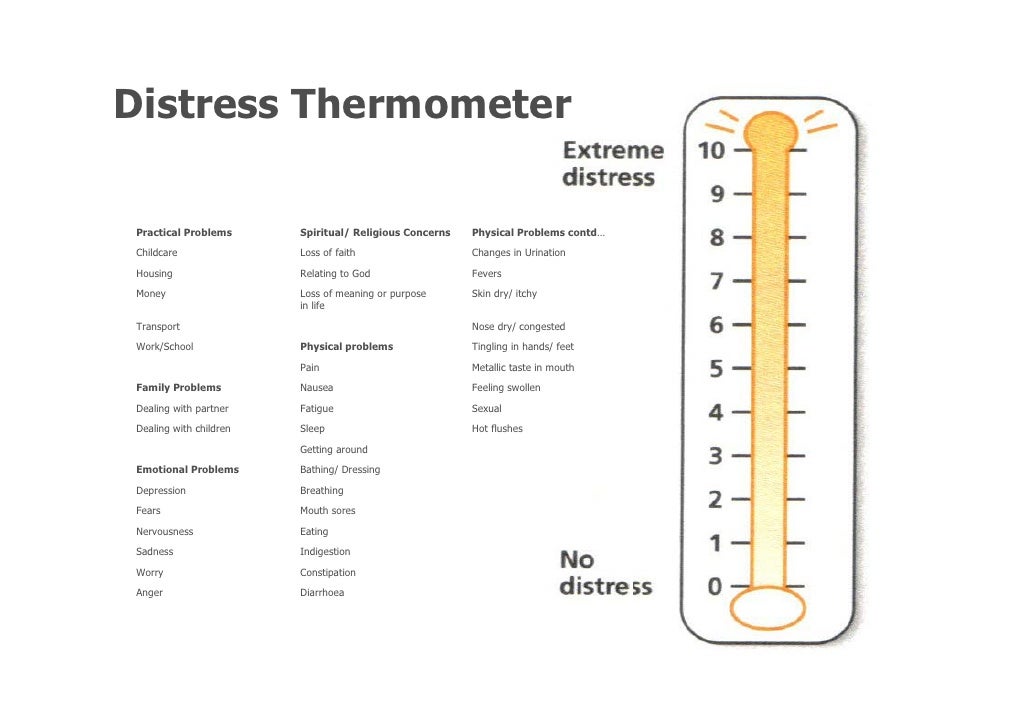 Distress Thermometer

Practical Problems
Childcare
Housing
Money
Transport
Work/School

Family Problems
Dealing with partner
Dealing with children

Emotional Problems
Depression
Fears
Nervousness
Sadness
Worry
Anger

Spiritual/ Religious Concerns
Loss of faith
Relating to God
Loss of meaning or purpose in life

Physical problems
Pain
Nausea
Fatigue
Sleep
Getting around
Bathing/ Dressing
Breathing
Mouth sores
Eating
Indigestion
Constipation
Diarrhoea

Physical Problems contd...
Changes in Urination
Fevers
Skin dry/ itchy
Nose dry/ congested
Tingling in hands/ feet
Metallic taste in mouth
Feeling swollen
Sexual
Hot flushes

Extreme distress

10
9
8
7
6
5
4
3
2
1
0

No distress